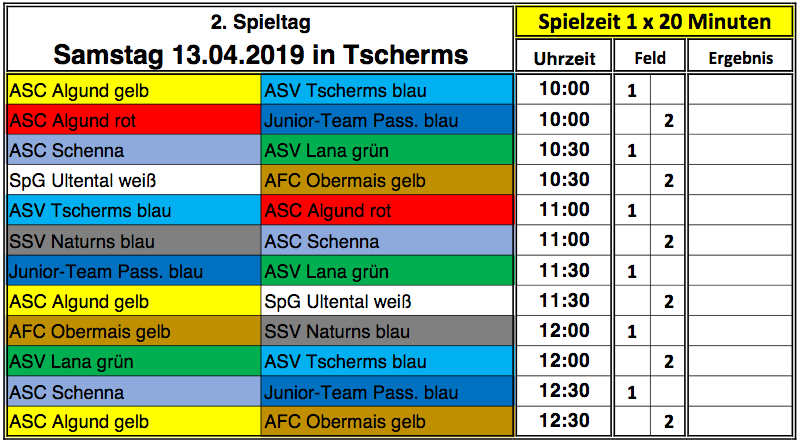 2. Spieltag
Samstag 13.04.2019 in Tscherms

Spielzeit 1 x 20 Minuten

|  |  | Uhrzeit | Feld |  | Ergebnis |
|---|---|---|---|---|---|
| ASC Algund gelb | ASV Tscherms blau | 10:00 | 1 |  |  |
| ASC Algund rot | Junior-Team Pass. blau | 10:00 |  | 2 |  |
| ASC Schenna | ASV Lana grün | 10:30 | 1 |  |  |
| SpG Ultental weiß | AFC Obermais gelb | 10:30 |  | 2 |  |
| ASV Tscherms blau | ASC Algund rot | 11:00 | 1 |  |  |
| SSV Naturns blau | ASC Schenna | 11:00 |  | 2 |  |
| Junior-Team Pass. blau | ASV Lana grün | 11:30 | 1 |  |  |
| ASC Algund gelb | SpG Ultental weiß | 11:30 |  | 2 |  |
| AFC Obermais gelb | SSV Naturns blau | 12:00 | 1 |  |  |
| ASV Lana grün | ASV Tscherms blau | 12:00 |  | 2 |  |
| ASC Schenna | Junior-Team Pass. blau | 12:30 | 1 |  |  |
| ASC Algund gelb | AFC Obermais gelb | 12:30 |  | 2 |  |